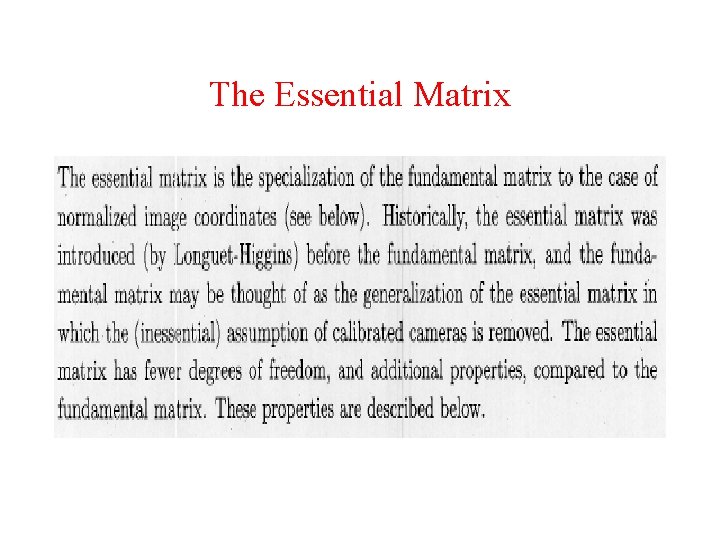 The Essential Matrix

The essential matrix is the specialization of the fundamental matrix to the case of normalized image coordinates (see below). Historically, the essential matrix was introduced (by Longuet-Higgins) before the fundamental matrix, and the fundamental matrix may be thought of as the generalization of the essential matrix in which the (inessential) assumption of calibrated cameras is removed. The essential matrix has fewer degrees of freedom, and additional properties, compared to the fundamental matrix. These properties are described below.